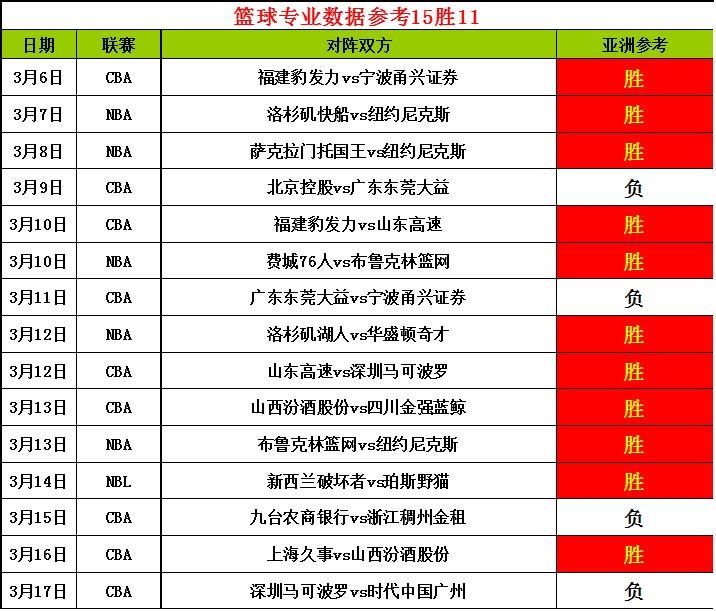 篮球专业数据参考15胜11

| 日期 | 联赛 | 对阵双方 | 亚洲参考 |
|---|---|---|---|
| 3月6日 | CBA | 福建豹发力vs宁波甬兴证券 | 胜 |
| 3月7日 | NBA | 洛杉矶快船vs纽约尼克斯 | 胜 |
| 3月8日 | NBA | 萨克拉门托国王vs纽约尼克斯 | 胜 |
| 3月9日 | CBA | 北京控股vs广东东莞大益 | 负 |
| 3月10日 | CBA | 福建豹发力vs山东高速 | 胜 |
| 3月10日 | NBA | 费城76人vs布鲁克林篮网 | 胜 |
| 3月11日 | CBA | 广东东莞大益vs宁波甬兴证券 | 负 |
| 3月12日 | NBA | 洛杉矶湖人vs华盛顿奇才 | 胜 |
| 3月12日 | CBA | 山东高速vs深圳马可波罗 | 胜 |
| 3月13日 | CBA | 山西汾酒股份vs四川金强蓝鲸 | 胜 |
| 3月13日 | NBA | 布鲁克林篮网vs纽约尼克斯 | 胜 |
| 3月14日 | NBL | 新西兰破坏者vs珀斯野猫 | 胜 |
| 3月15日 | CBA | 九台农商银行vs浙江稠州金租 | 负 |
| 3月16日 | CBA | 上海久事vs山西汾酒股份 | 胜 |
| 3月17日 | CBA | 深圳马可波罗vs时代中国广州 | 负 |